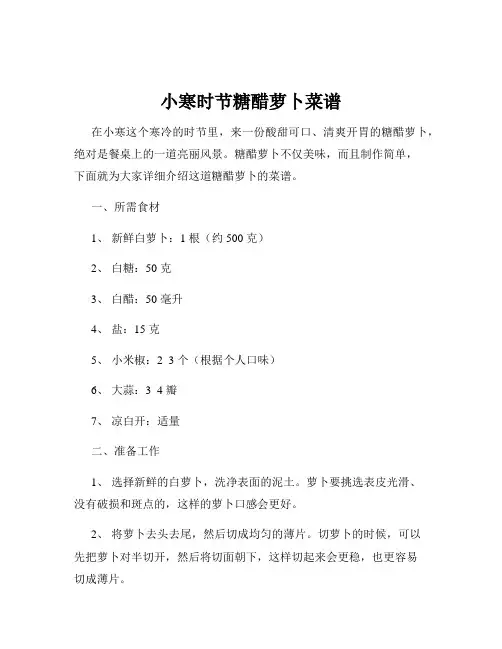 小寒时节糖醋萝卜菜谱

在小寒这个寒冷的时节里，来一份酸甜可口、清爽开胃的糖醋萝卜，绝对是餐桌上的一道亮丽风景。糖醋萝卜不仅美味，而且制作简单，下面就为大家详细介绍这道糖醋萝卜的菜谱。

一、所需食材

1、 新鲜白萝卜：1 根（约 500 克）

2、 白糖：50 克

3、 白醋：50 毫升

4、 盐：15 克

5、 小米椒：2 3 个（根据个人口味）

6、 大蒜：3 4 瓣

7、 凉白开：适量

二、准备工作

1、 选择新鲜的白萝卜，洗净表面的泥土。萝卜要挑选表皮光滑、没有破损和斑点的，这样的萝卜口感会更好。

2、 将萝卜去头去尾，然后切成均匀的薄片。切萝卜的时候，可以先把萝卜对半切开，然后将切面朝下，这样切起来会更稳，也更容易切成薄片。